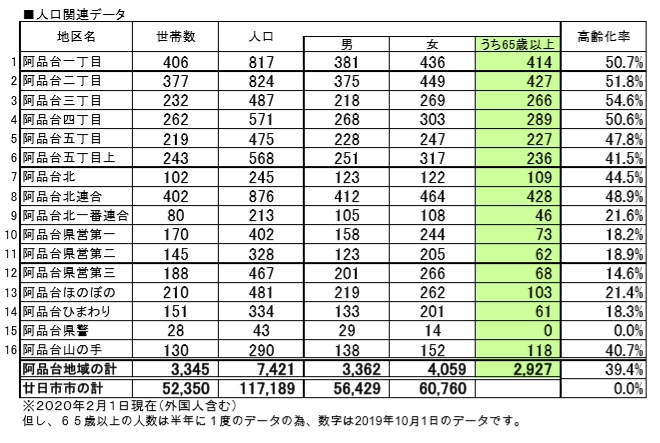 ■人口関連データ

| | 地区名 | 世帯数 | 人口 | 男 | 女 | うち65歳以上 | 高齢化率 |
|---|---|---|---|---|---|---|---|
| 1 | 阿品台一丁目 | 406 | 817 | 381 | 436 | 414 | 50.7% |
| 2 | 阿品台二丁目 | 377 | 824 | 375 | 449 | 427 | 51.8% |
| 3 | 阿品台三丁目 | 232 | 487 | 218 | 269 | 266 | 54.6% |
| 4 | 阿品台四丁目 | 262 | 571 | 268 | 303 | 289 | 50.6% |
| 5 | 阿品台五丁目 | 219 | 475 | 228 | 247 | 227 | 47.8% |
| 6 | 阿品台五丁目上 | 243 | 568 | 251 | 317 | 236 | 41.5% |
| 7 | 阿品台北 | 102 | 245 | 123 | 122 | 109 | 44.5% |
| 8 | 阿品台北連合 | 402 | 876 | 412 | 464 | 428 | 48.9% |
| 9 | 阿品台北一番連合 | 80 | 213 | 105 | 108 | 46 | 21.6% |
| 10 | 阿品台県営第一 | 170 | 402 | 158 | 244 | 73 | 18.2% |
| 11 | 阿品台県営第二 | 145 | 328 | 123 | 205 | 62 | 18.9% |
| 12 | 阿品台県営第三 | 188 | 467 | 201 | 266 | 68 | 14.6% |
| 13 | 阿品台ほのぼの | 210 | 481 | 219 | 262 | 103 | 21.4% |
| 14 | 阿品台ひまわり | 151 | 334 | 133 | 201 | 61 | 18.3% |
| 15 | 阿品台県警 | 28 | 43 | 29 | 14 | 0 | 0.0% |
| 16 | 阿品台山の手 | 130 | 290 | 138 | 152 | 118 | 40.7% |
| | 阿品台地域の計 | 3,345 | 7,421 | 3,362 | 4,059 | 2,927 | 39.4% |
| | 廿日市市の計 | 52,350 | 117,189 | 56,429 | 60,760 | | 0.0% |

※2020年2月1日現在(外国人含む)
但し、65歳以上の人数は半年に1度のデータの為、数字は2019年10月1日のデータです。